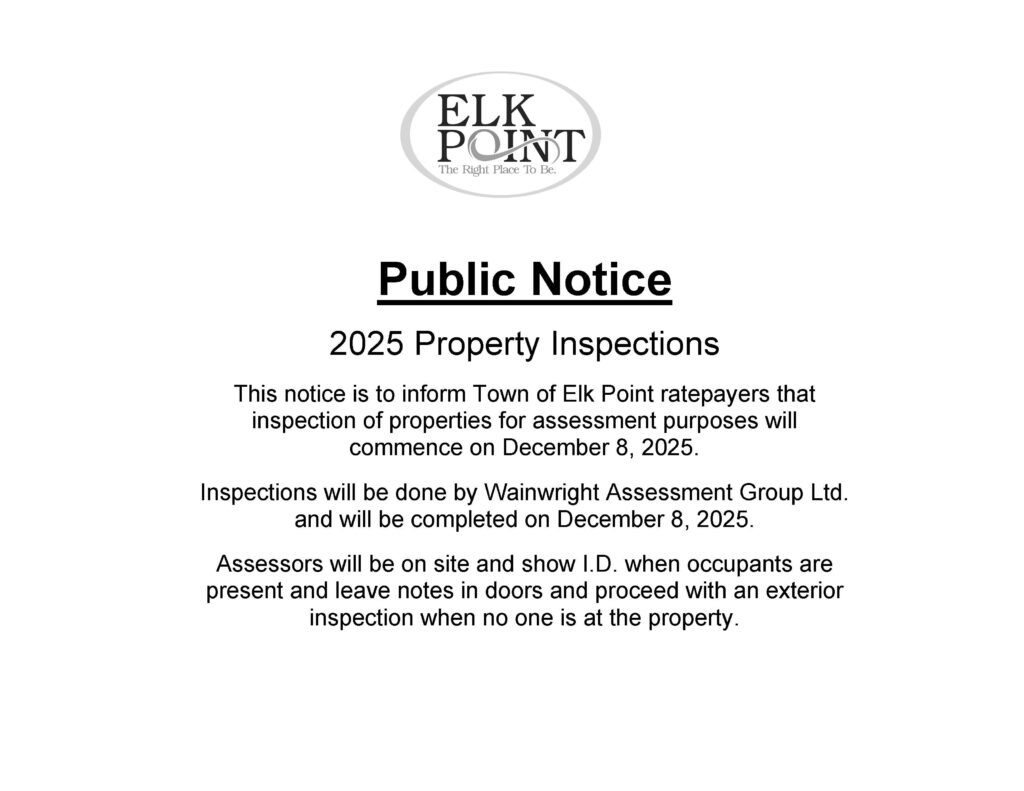 ELK
POINT
The Right Place To Be.

Public Notice

2025 Property Inspections

This notice is to inform Town of Elk Point ratepayers that inspection of properties for assessment purposes will commence on December 8, 2025.

Inspections will be done by Wainwright Assessment Group Ltd. and will be completed on December 8, 2025.

Assessors will be on site and show I.D. when occupants are present and leave notes in doors and proceed with an exterior inspection when no one is at the property.